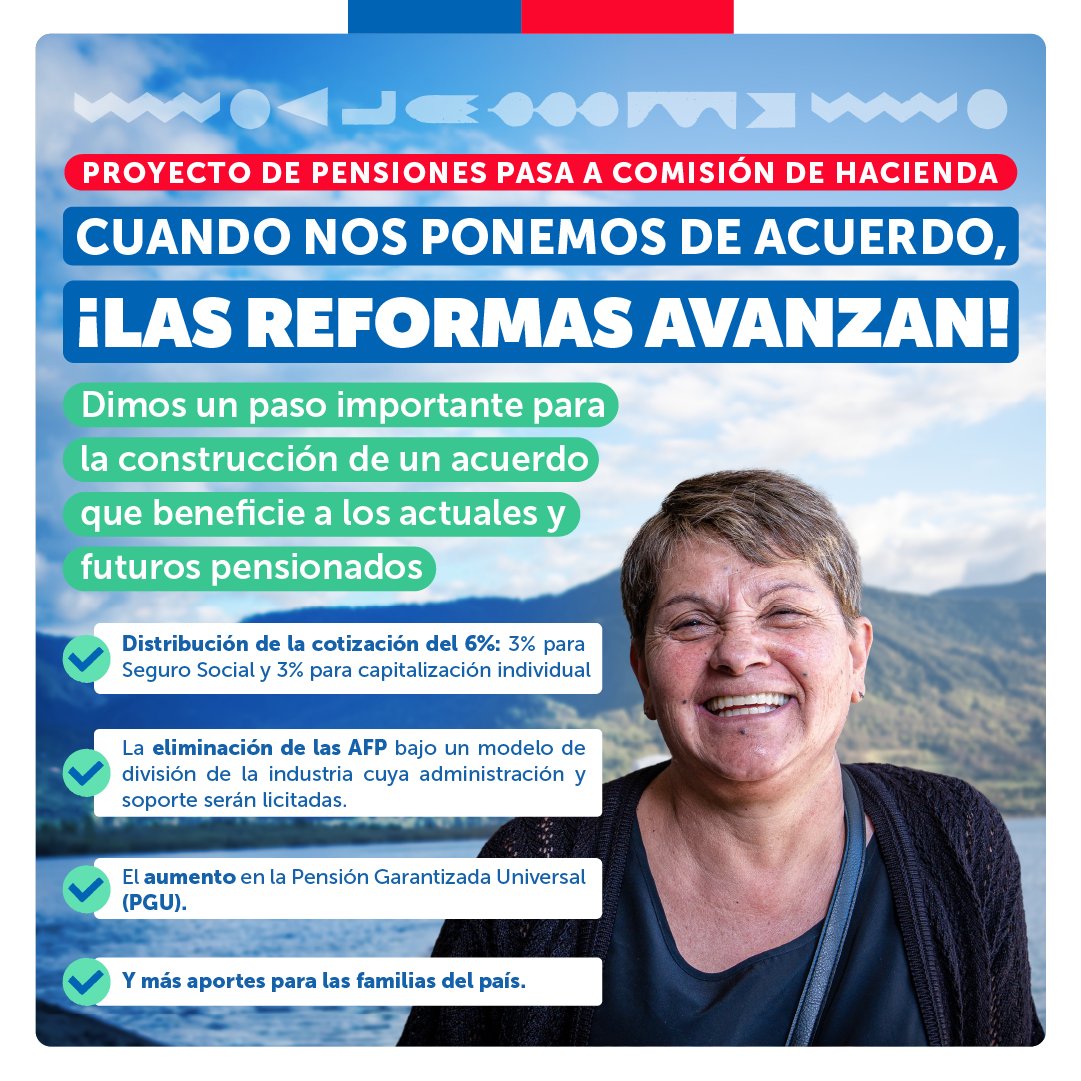 PROYECTO DE PENSIONES PASA A COMISIÓN DE HACIENDA

CUANDO NOS PONEMOS DE ACUERDO, ¡LAS REFORMAS AVANZAN!

Dimos un paso importante para la construcción de un acuerdo que beneficie a los actuales y futuros pensionados

Distribución de la cotización del 6%: 3% para Seguro Social y 3% para capitalización individual

La eliminación de las AFP bajo un modelo de división de la industria cuya administración y soporte serán licitadas.

El aumento en la Pensión Garantizada Universal (PGU).

Y más aportes para las familias del país.